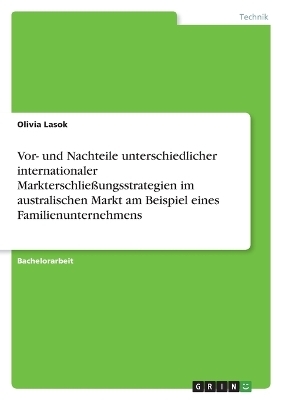 Technik

Olivia Lasok

Vor- und Nachteile unterschiedlicher internationaler Markterschließungsstrategien im australischen Markt am Beispiel eines Familienunternehmens

Bachelorarbeit

GRIN